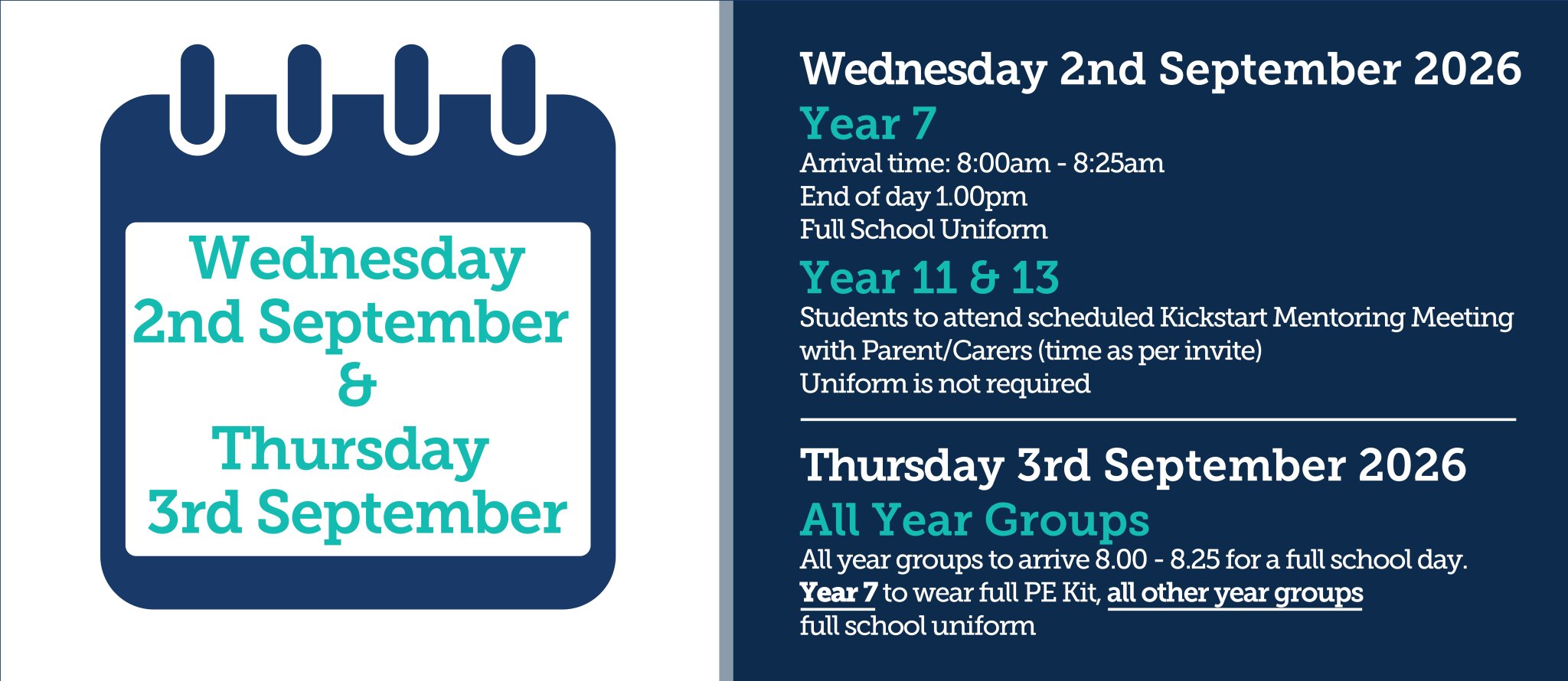 Wednesday
2nd September
&
Thursday
3rd September

Wednesday 2nd September 2026

Year 7

Arrival time: 8:00am - 8:25am
End of day 1.00pm
Full School Uniform

Year 11 & 13

Students to attend scheduled Kickstart Mentoring Meeting with Parent/Carers (time as per invite)
Uniform is not required

Thursday 3rd September 2026

All Year Groups

All year groups to arrive 8.00 - 8.25 for a full school day.
Year 7 to wear full PE Kit, all other year groups full school uniform